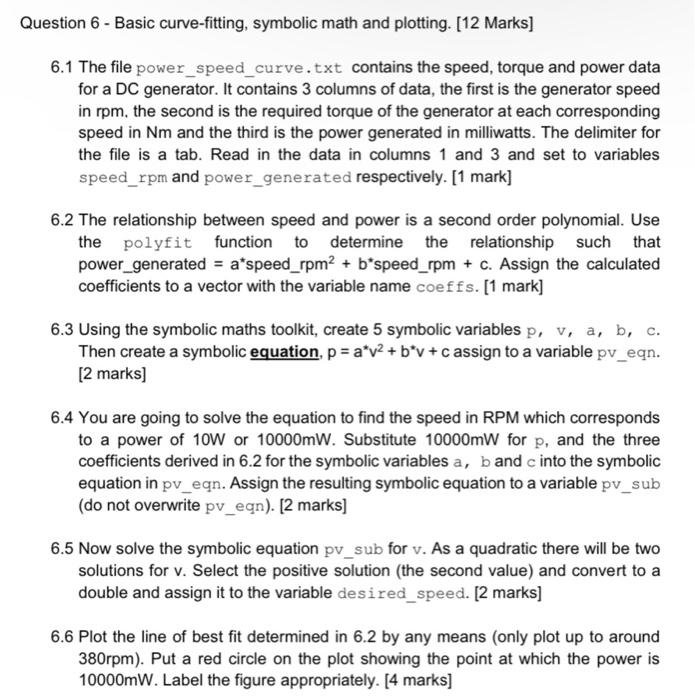 Question 6 - Basic curve-fitting, symbolic math and plotting. [12 Marks]

6.1 The file power_speed_curve.txt contains the speed, torque and power data for a DC generator. It contains 3 columns of data, the first is the generator speed in rpm, the second is the required torque of the generator at each corresponding speed in Nm and the third is the power generated in milliwatts. The delimiter for the file is a tab. Read in the data in columns 1 and 3 and set to variables speed_rpm and power_generated respectively. [1 mark]

6.2 The relationship between speed and power is a second order polynomial. Use the polyfit function to determine the relationship such that power_generated = a*speed_rpm$^2$ + b*speed_rpm + c. Assign the calculated coefficients to a vector with the variable name coeffs. [1 mark]

6.3 Using the symbolic maths toolkit, create 5 symbolic variables p, v, a, b, c. Then create a symbolic equation, p = a*v$^2$ + b*v + c assign to a variable pv_eqn. [2 marks]

6.4 You are going to solve the equation to find the speed in RPM which corresponds to a power of 10W or 10000mW. Substitute 10000mW for p, and the three coefficients derived in 6.2 for the symbolic variables a, b and c into the symbolic equation in pv_eqn. Assign the resulting symbolic equation to a variable pv_sub (do not overwrite pv_eqn). [2 marks]

6.5 Now solve the symbolic equation pv_sub for v. As a quadratic there will be two solutions for v. Select the positive solution (the second value) and convert to a double and assign it to the variable desired_speed. [2 marks]

6.6 Plot the line of best fit determined in 6.2 by any means (only plot up to around 380rpm). Put a red circle on the plot showing the point at which the power is 10000mW. Label the figure appropriately. [4 marks]